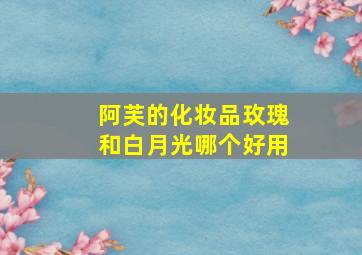 阿芙的化妆品玫瑰和白月光哪个好用